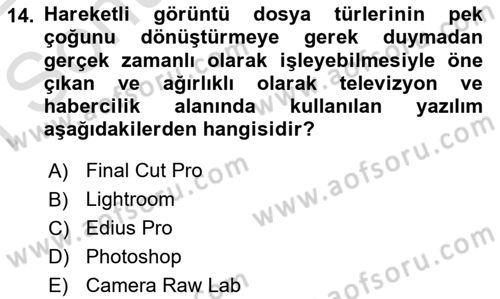 14. Hareketli görüntü dosya türlerinin pek çoğunu dönüştürmeye gerek duymadan gerçek zamanlı olarak işleyebilmesiyle öne çıkan ve ağırlıklı olarak televizyon ve habercilik alanında kullanılan yazılım aşağıdakilerden hangisidir?

A) Final Cut Pro
B) Lightroom
C) Edius Pro
D) Photoshop
E) Camera Raw Lab

www.aofsoru.com